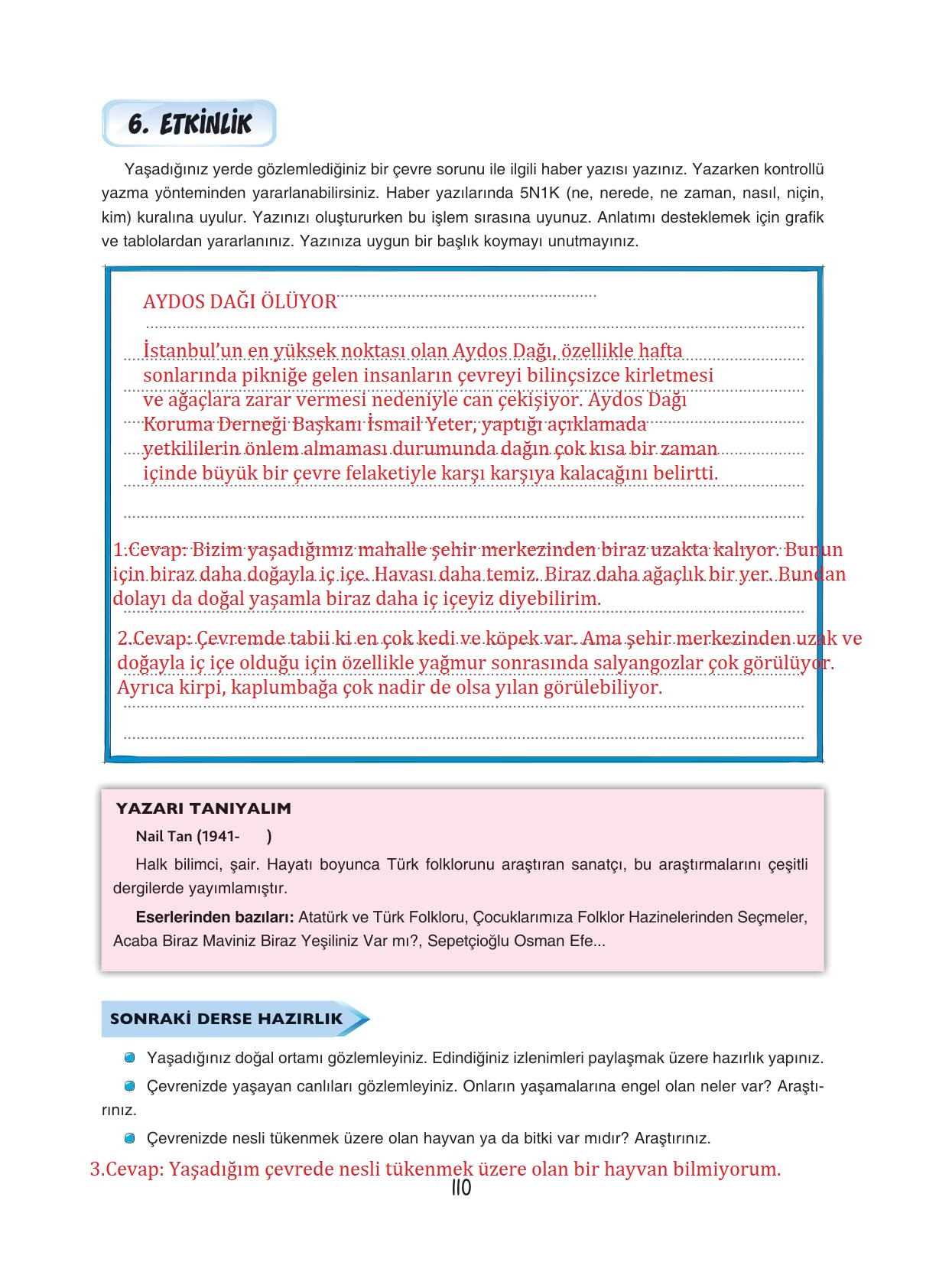 6. ETKİNLİK

Yaşadığınız yerde gözlemlediğiniz bir çevre sorunu ile ilgili haber yazısı yazınız. Yazarken kontrollü yazma yönteminden yararlanabilirsiniz. Haber yazılarında 5N1K (ne, nerede, ne zaman, nasıl, niçin, kim) kuralına uyulur. Yazınızı oluştururken bu işlem sırasına uyunuz. Anlatımı desteklemek için grafik ve tablolardan yararlanınız. Yazınıza uygun bir başlık koymayı unutmayınız.

AYDOS DAĞI ÖLÜYOR

İstanbul'un en yüksek noktası olan Aydos Dağı, özellikle hafta sonlarında pikniğe gelen insanların çevreyi bilinçsizce kirletmesi ve ağaçlara zarar vermesi nedeniyle can çekişiyor. Aydos Dağı Koruma Derneği Başkanı İsmail Yeter, yaptığı açıklamada yetkililerin önlem almaması durumunda dağın çok kısa bir zaman içinde büyük bir çevre felaketiyle karşı karşıya kalacağını belirtti.

1.Cevap: Bizim yaşadığımız mahalle şehir merkezinden biraz uzakta kalıyor. Bunun için biraz daha doğayla iç içe. Havası daha temiz. Biraz daha ağaçlık bir yer. Bundan dolayı da doğal yaşamla biraz daha iç içeyiz diyebilirim.

2.Cevap: Çevremde tabii ki en çok kedi ve köpek var. Ama şehir merkezinden uzak ve doğayla iç içe olduğu için özellikle yağmur sonrasında salyangozlar çok görülüyor. Ayrıca kirpi, kaplumbağa çok nadir de olsa yılan görülebiliyor.

YAZARI TANIYALIM

Nail Tan (1941- )

Halk bilimci, şair. Hayatı boyunca Türk folklorunu araştıran sanatçı, bu araştırmalarını çeşitli dergilerde yayımlamıştır.

Eserlerinden bazıları: Atatürk ve Türk Folkloru, Çocuklarımıza Folklor Hazinelerinden Seçmeler, Acaba Biraz Maviniz Biraz Yeşiliniz Var mı?, Sepetçioğlu Osman Efe...

SONRAKİ DERSE HAZIRLIK

Yaşadığınız doğal ortamı gözlemleyiniz. Edindiğiniz izlenimleri paylaşmak üzere hazırlık yapınız.

Çevrenizde yaşayan canlıları gözlemleyiniz. Onların yaşamalarına engel olan neler var? Araştırınız.

Çevrenizde nesli tükenmek üzere olan hayvan ya da bitki var mıdır? Araştırınız.

3.Cevap: Yaşadığım çevrede nesli tükenmek üzere olan bir hayvan bilmiyorum.

110